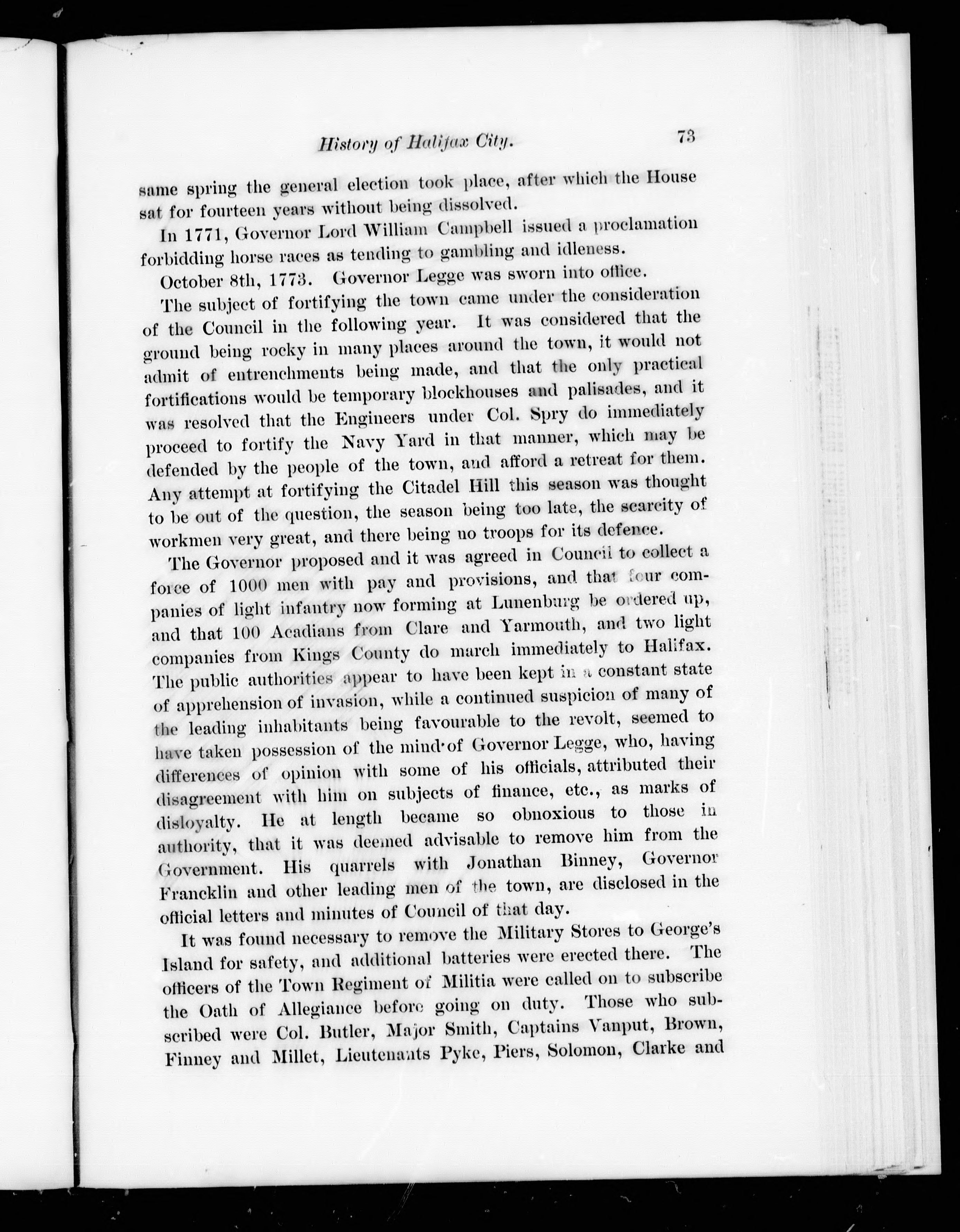 History of Halifax City. 73

same spring the general election took place, after which the House sat for fourteen years without being dissolved.

In 1771, Governor Lord William Campbell issued a proclamation forbidding horse races as tending to gambling and idleness.

October 8th, 1773. Governor Legge was sworn into office.

The subject of fortifying the town came under the consideration of the Council in the following year. It was considered that the ground being rocky in many places around the town, it would not admit of entrenchments being made, and that the only practical fortifications would be temporary blockhouses and palisades, and it was resolved that the Engineers under Col. Spry do immediately proceed to fortify the Navy Yard in that manner, which may be defended by the people of the town, and afford a retreat for them. Any attempt at fortifying the Citadel Hill this season was thought to be out of the question, the season being too late, the scarcity of workmen very great, and there being no troops for its defence.

The Governor proposed and it was agreed in Council to collect a force of 1000 men with pay and provisions, and that four companies of light infantry now forming at Lunenburg be ordered up, and that 100 Acadians from Clare and Yarmouth, and two light companies from Kings County do march immediately to Halifax. The public authorities appear to have been kept in a constant state of apprehension of invasion, while a continued suspicion of many of the leading inhabitants being favourable to the revolt, seemed to have taken possession of the mind of Governor Legge, who, having differences of opinion with some of his officials, attributed their disagreement with him on subjects of finance, etc., as marks of disloyalty. He at length became so obnoxious to those in authority, that it was deemed advisable to remove him from the Government. His quarrels with Jonathan Binney, Governor Francklin and other leading men of the town, are disclosed in the official letters and minutes of Council of that day.

It was found necessary to remove the Military Stores to George's Island for safety, and additional batteries were erected there. The officers of the Town Regiment of Militia were called on to subscribe the Oath of Allegiance before going on duty. Those who subscribed were Col. Butler, Major Smith, Captains Vanput, Brown, Finney and Millet, Lieutenants Pyke, Piers, Solomon, Clarke and